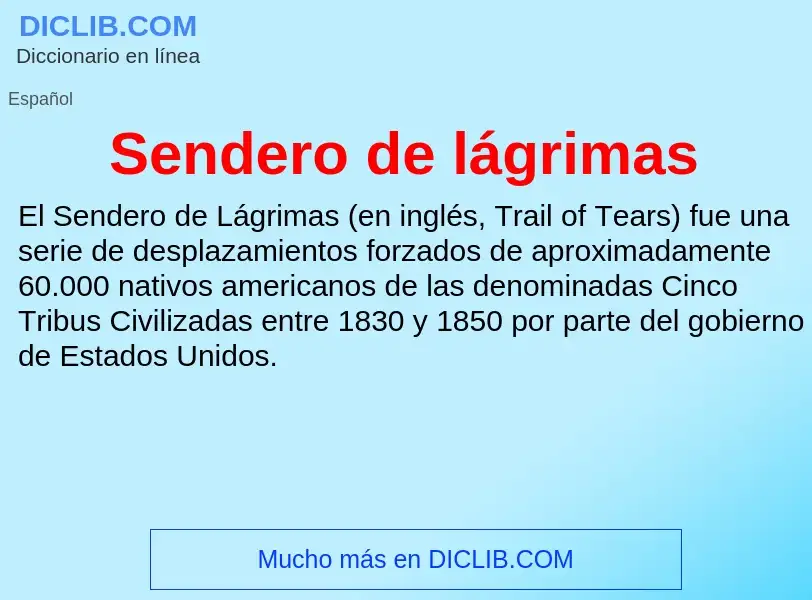 DICLIB.COM
Diccionario en línea

Español

Sendero de lágrimas

El Sendero de Lágrimas (en inglés, Trail of Tears) fue una serie de desplazamientos forzados de aproximadamente 60.000 nativos americanos de las denominadas Cinco Tribus Civilizadas entre 1830 y 1850 por parte del gobierno de Estados Unidos.

Mucho más en DICLIB.COM